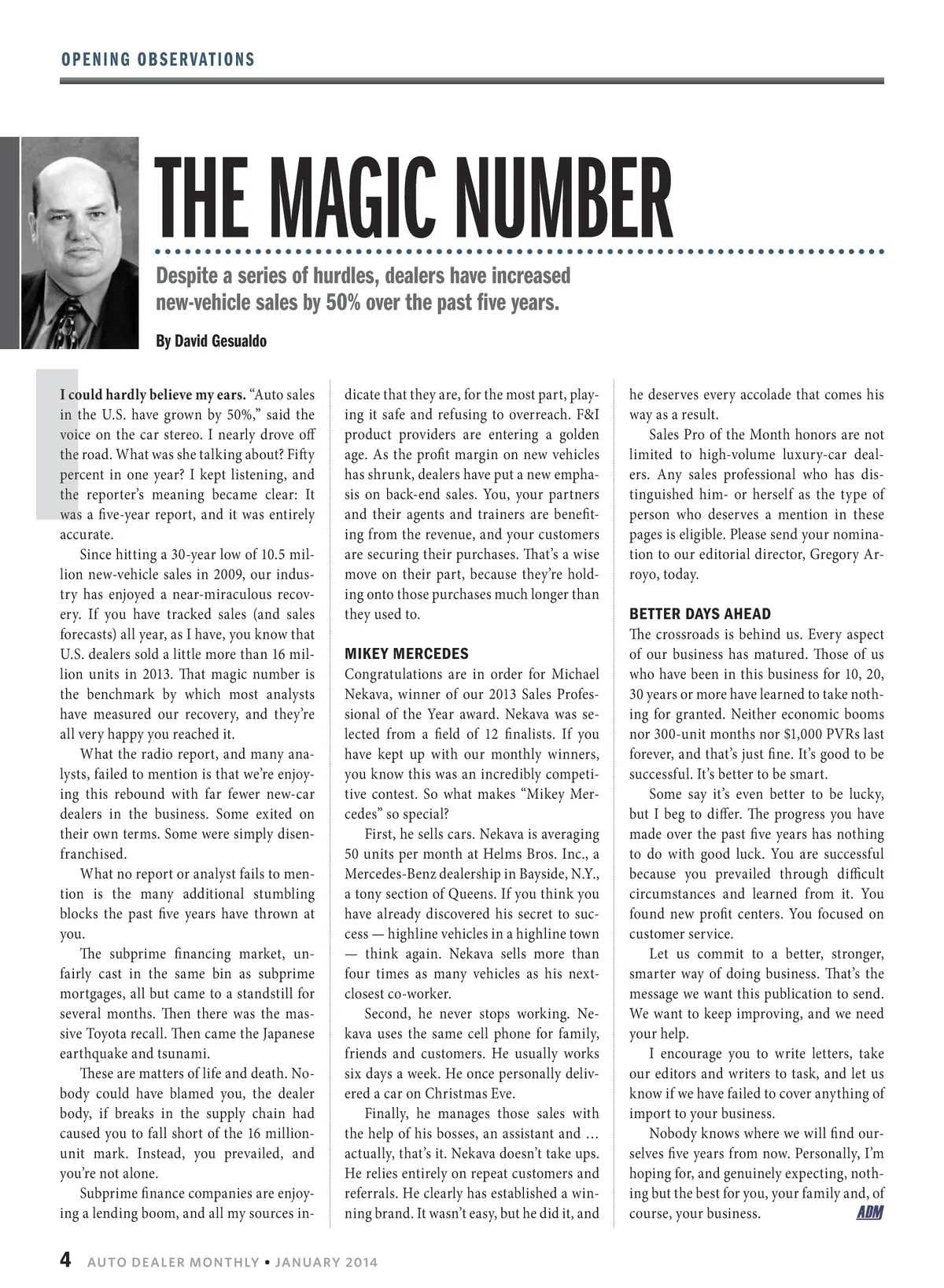 OPENING OBSERVATIONS

THE MAGIC NUMBER

Despite a series of hurdles, dealers have increased new-vehicle sales by 50% over the past five years.

By David Gesualdo

I could hardly believe my ears. “Auto sales in the U.S. have grown by 50%,” said the voice on the car stereo. I nearly drove off the road. What was she talking about? Fifty percent in one year? I kept listening, and the reporter’s meaning became clear: It was a five-year report, and it was entirely accurate.

Since hitting a 30-year low of 10.5 million new-vehicle sales in 2009, our industry has enjoyed a near-miraculous recovery. If you have tracked sales (and sales forecasts) all year, as I have, you know that U.S. dealers sold a little more than 16 million units in 2013. That magic number is the benchmark by which most analysts have measured our recovery, and they’re all very happy you reached it.

What the radio report, and many analysts, failed to mention is that we’re enjoying this rebound with far fewer new-car dealers in the business. Some exited on their own terms. Some were simply disenfranchised.

What no report or analyst fails to mention is the many additional stumbling blocks the past five years have thrown at you.

The subprime financing market, unfairly cast in the same bin as subprime mortgages, all but came to a standstill for several months. Then there was the massive Toyota recall. Then came the Japanese earthquake and tsunami.

These are matters of life and death. Nobody could have blamed you, the dealer body, if breaks in the supply chain had caused you to fall short of the 16 million-unit mark. Instead, you prevailed, and you’re not alone.

Subprime finance companies are enjoying a lending boom, and all my sources indicate that they are, for the most part, playing it safe and refusing to overreach. F&I product providers are entering a golden age. As the profit margin on new vehicles has shrunk, dealers have put a new emphasis on back-end sales. You, your partners and their agents and trainers are benefiting from the revenue, and your customers are securing their purchases. That’s a wise move on their part, because they’re holding onto those purchases much longer than they used to.

MIKEY MERCEDES
Congratulations are in order for Michael Nekava, winner of our 2013 Sales Professional of the Year award. Nekava was selected from a field of 12 finalists. If you have kept up with our monthly winners, you know this was an incredibly competitive contest. So what makes “Mikey Mercedes” so special?

First, he sells cars. Nekava is averaging 50 units per month at Helms Bros. Inc., a Mercedes-Benz dealership in Bayside, N.Y., a tony section of Queens. If you think you have already discovered his secret to success — highline vehicles in a highline town — think again. Nekava sells more than four times as many vehicles as his next-closest co-worker.

Second, he never stops working. Nekava uses the same cell phone for family, friends and customers. He usually works six days a week. He once personally delivered a car on Christmas Eve.

Finally, he manages those sales with the help of his bosses, an assistant and … actually, that’s it. Nekava doesn’t take ups. He relies entirely on repeat customers and referrals. He clearly has established a winning brand. It wasn’t easy, but he did it, and he deserves every accolade that comes his way as a result.

Sales Pro of the Month honors are not limited to high-volume luxury-car dealers. Any sales professional who has distinguished him- or herself as the type of person who deserves a mention in these pages is eligible. Please send your nomination to our editorial director, Gregory Arroyo, today.

BETTER DAYS AHEAD
The crossroads is behind us. Every aspect of our business has matured. Those of us who have been in this business for 10, 20, 30 years or more have learned to take nothing for granted. Neither economic booms nor 300-unit months nor $1,000 PVRs last forever, and that’s just fine. It’s good to be successful. It’s better to be smart.

Some say it’s even better to be lucky, but I beg to differ. The progress you have made over the past five years has nothing to do with good luck. You are successful because you prevailed through difficult circumstances and learned from it. You found new profit centers. You focused on customer service.

Let us commit to a better, stronger, smarter way of doing business. That’s the message we want this publication to send. We want to keep improving, and we need your help.

I encourage you to write letters, take our editors and writers to task, and let us know if we have failed to cover anything of import to your business.

Nobody knows where we will find ourselves five years from now. Personally, I’m hoping for, and genuinely expecting, nothing but the best for you, your family and, of course, your business. ADM

4 AUTO DEALER MONTHLY • JANUARY 2014